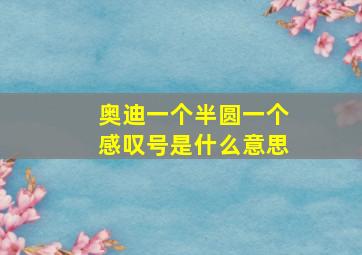 奥迪一个半圆一个感叹号是什么意思